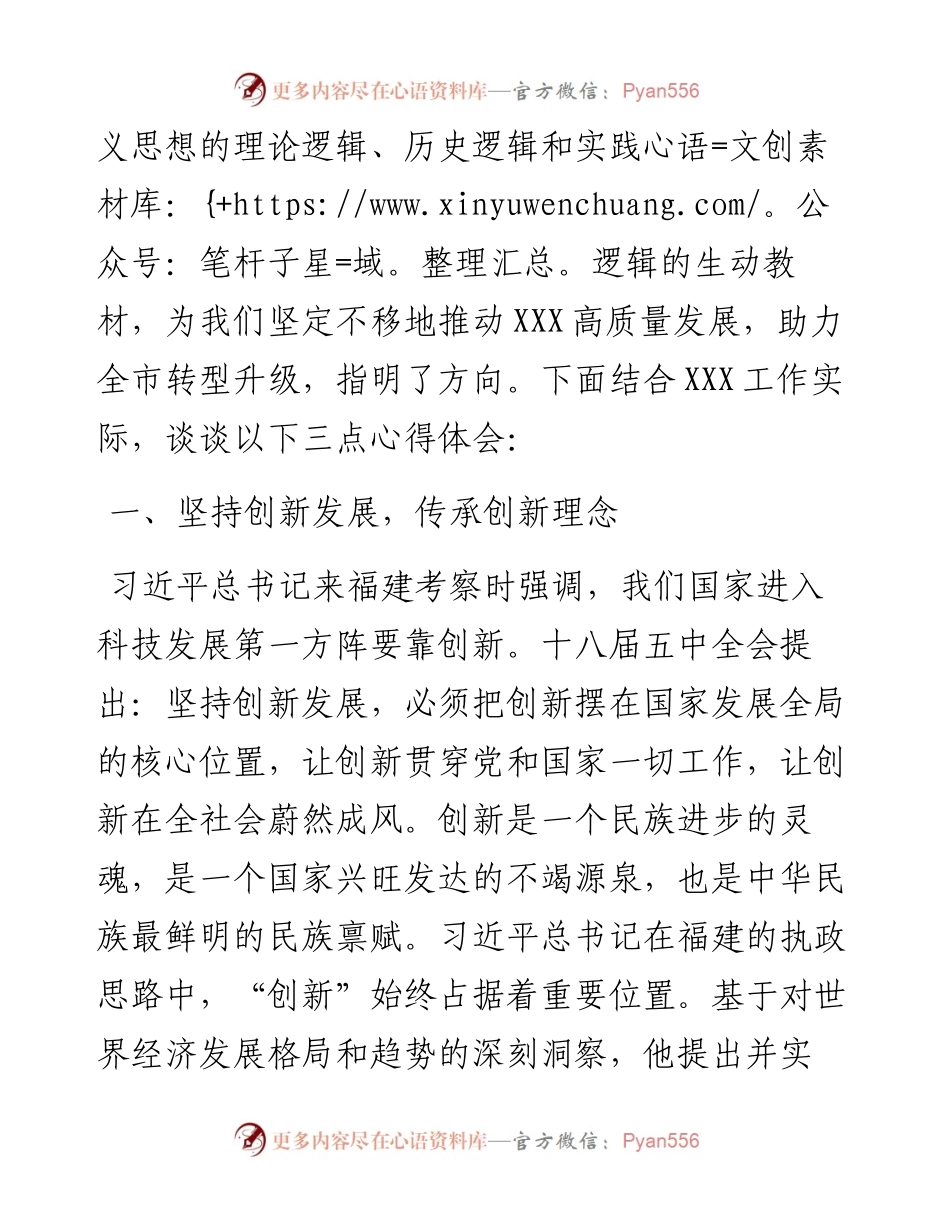 更多内容尽在心语资料库—官方微信：Pyan556

义思想的理论逻辑、历史逻辑和实践心语=文创素材库：{+https://www.xinyuwenchuang.com/。公众号：笔杆子星=域。整理汇总。逻辑的生动教材，为我们坚定不移地推动XXX高质量发展，助力全市转型升级，指明了方向。下面结合XXX工作实际，谈谈以下三点心得体会:

一、坚持创新发展，传承创新理念

习近平总书记来福建考察时强调，我们国家进入科技发展第一方阵要靠创新。十八届五中全会提出：坚持创新发展，必须把创新摆在国家发展全局的核心位置，让创新贯穿党和国家一切工作，让创新在全社会蔚然成风。创新是一个民族进步的灵魂，是一个国家兴旺发达的不竭源泉，也是中华民族最鲜明的民族禀赋。习近平总书记在福建的执政思路中，“创新”始终占据着重要位置。基于对世界经济发展格局和趋势的深刻洞察，他提出并实

更多内容尽在心语资料库—官方微信：Pyan556